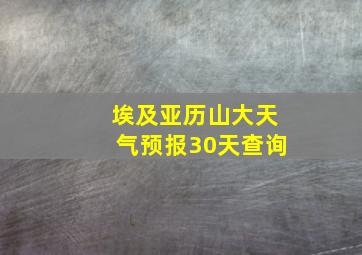 埃及亚历山大天气预报30天查询